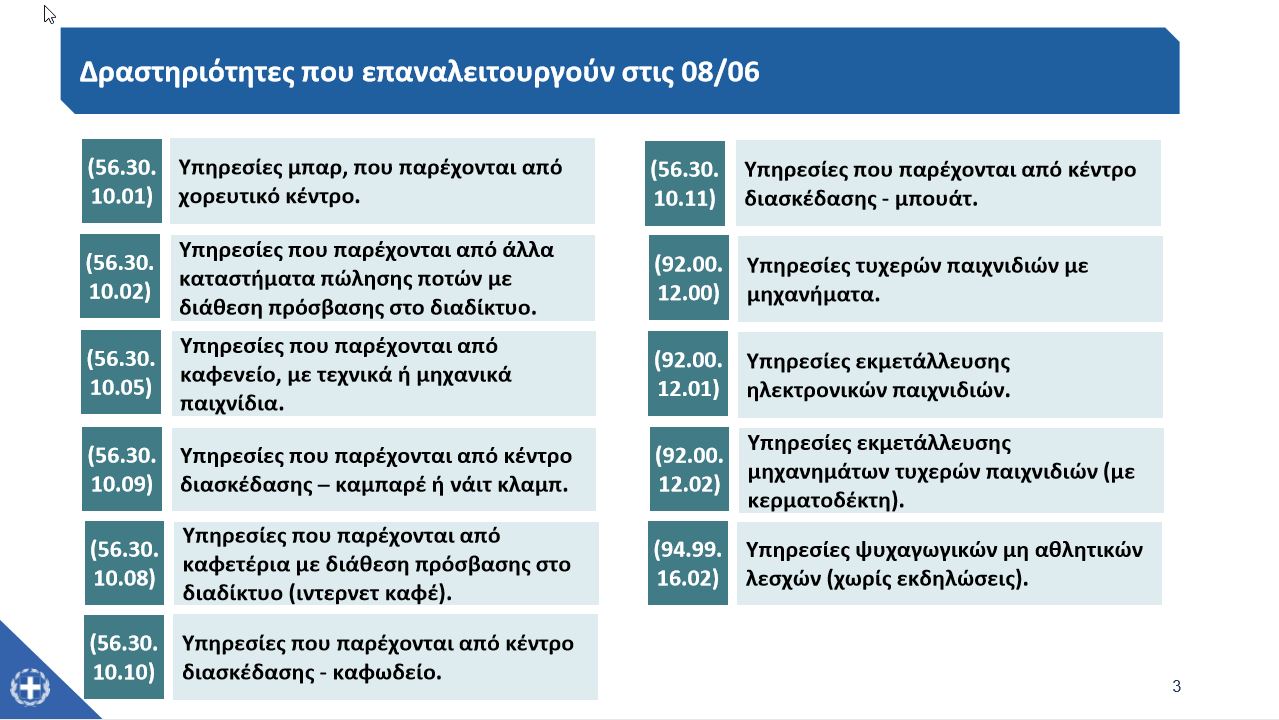 Δραστηριότητες που επαναλειτουργούν στις 08/06

(56.30.10.01) Υπηρεσίες μπαρ, που παρέχονται από χορευτικό κέντρο.

(56.30.10.02) Υπηρεσίες που παρέχονται από άλλα καταστήματα πώλησης ποτών με διάθεση πρόσβασης στο διαδίκτυο.

(56.30.10.05) Υπηρεσίες που παρέχονται από καφενείο, με τεχνικά ή μηχανικά παιχνίδια.

(56.30.10.09) Υπηρεσίες που παρέχονται από κέντρο διασκέδασης – καμπαρέ ή νάιτ κλαμπ.

(56.30.10.08) Υπηρεσίες που παρέχονται από καφετέρια με διάθεση πρόσβασης στο διαδίκτυο (ιντερνετ καφέ).

(56.30.10.10) Υπηρεσίες που παρέχονται από κέντρο διασκέδασης - καφωδείο.

(56.30.10.11) Υπηρεσίες που παρέχονται από κέντρο διασκέδασης - μπουάτ.

(92.00.12.00) Υπηρεσίες τυχερών παιχνιδιών με μηχανήματα.

(92.00.12.01) Υπηρεσίες εκμετάλλευσης ηλεκτρονικών παιχνιδιών.

(92.00.12.02) Υπηρεσίες εκμετάλλευσης μηχανημάτων τυχερών παιχνιδιών (με κερματοδέκτη).

(94.99.16.02) Υπηρεσίες ψυχαγωγικών μη αθλητικών λεσχών (χωρίς εκδηλώσεις).

3